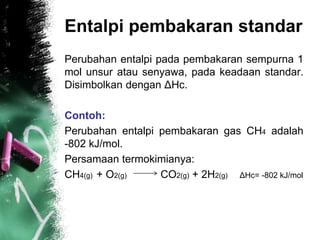 Entalpi pembakaran standar

Perubahan entalpi pada pembakaran sempurna 1 mol unsur atau senyawa, pada keadaan standar. Disimbolkan dengan ΔHc.

Contoh:

Perubahan entalpi pembakaran gas $CH_4$ adalah -802 kJ/mol.

Persamaan termokimianya:

$CH_{4(g)} + O_{2(g)} \longrightarrow CO_{2(g)} + 2H_{2(g)}$ ΔHc= -802 kJ/mol